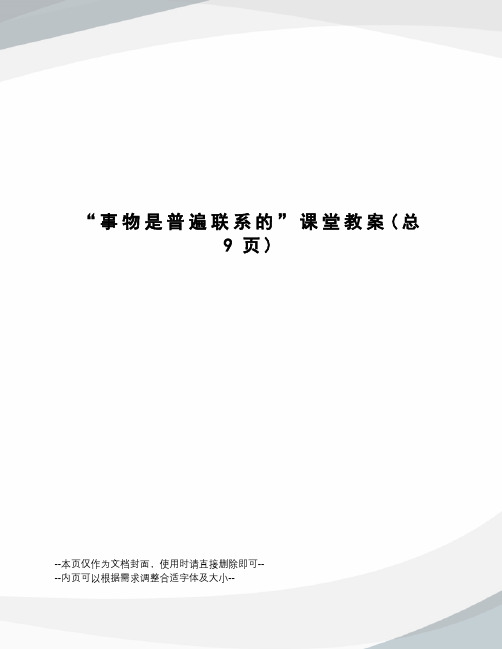 “事物是普遍联系的”课堂教案(总9页)

--本页仅作为文档封面,使用时请直接删除即可--
--内页可以根据需求调整合适字体及大小--